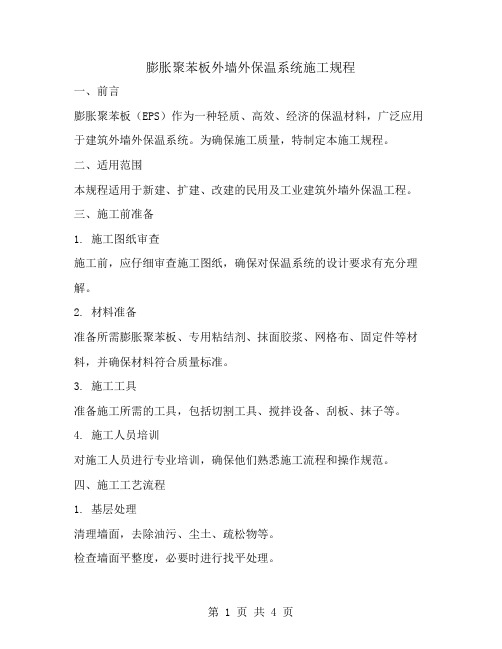 膨胀聚苯板外墙外保温系统施工规程

一、前言

膨胀聚苯板（EPS）作为一种轻质、高效、经济的保温材料，广泛应用于建筑外墙外保温系统。为确保施工质量，特制定本施工规程。

二、适用范围

本规程适用于新建、扩建、改建的民用及工业建筑外墙外保温工程。

三、施工前准备

1. 施工图纸审查

施工前，应仔细审查施工图纸，确保对保温系统的设计要求有充分理解。

2. 材料准备

准备所需膨胀聚苯板、专用粘结剂、抹面胶浆、网格布、固定件等材料，并确保材料符合质量标准。

3. 施工工具

准备施工所需的工具，包括切割工具、搅拌设备、刮板、抹子等。

4. 施工人员培训

对施工人员进行专业培训，确保他们熟悉施工流程和操作规范。

四、施工工艺流程

1. 基层处理

清理墙面，去除油污、尘土、疏松物等。

检查墙面平整度，必要时进行找平处理。

第 1 页 共 4 页